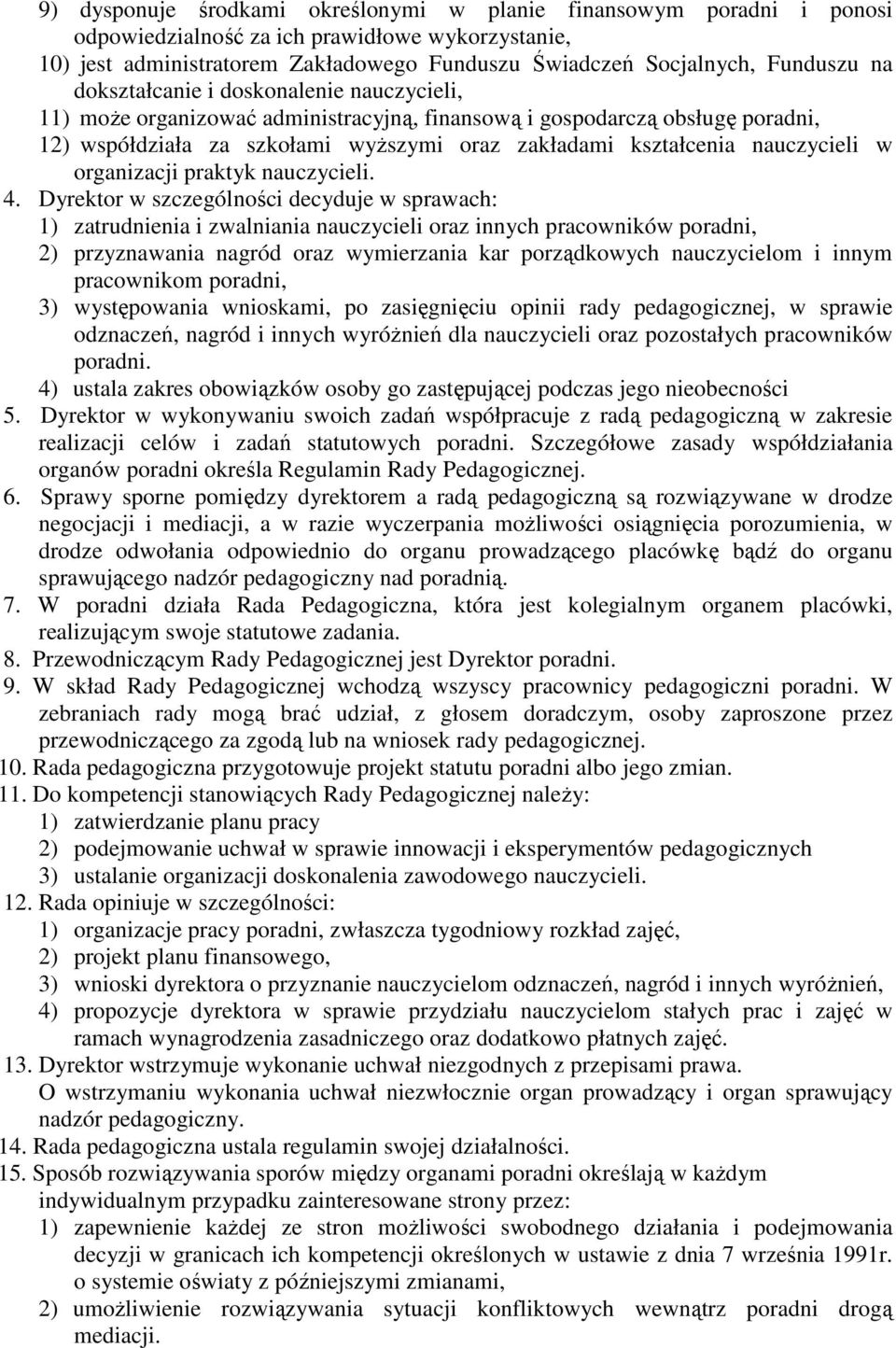 9) dysponuje środkami określonymi w planie finansowym poradni i ponosi odpowiedzialność za ich prawidłowe wykorzystanie,
10) jest administratorem Zakładowego Funduszu Świadczeń Socjalnych, Funduszu na dokształcanie i doskonalenie nauczycieli,
11) może organizować administracyjną, finansową i gospodarczą obsługę poradni,
12) współdziała za szkołami wyższymi oraz zakładami kształcenia nauczycieli w organizacji praktyk nauczycieli.
4. Dyrektor w szczególności decyduje w sprawach:
1) zatrudnienia i zwalniania nauczycieli oraz innych pracowników poradni,
2) przyznawania nagród oraz wymierzania kar porządkowych nauczycielom i innym pracownikom poradni,
3) występowania wnioskami, po zasięgnięciu opinii rady pedagogicznej, w sprawie odznaczeń, nagród i innych wyróżnień dla nauczycieli oraz pozostałych pracowników poradni.
4) ustala zakres obowiązków osoby go zastępującej podczas jego nieobecności
5. Dyrektor w wykonywaniu swoich zadań współpracuje z radą pedagogiczną w zakresie realizacji celów i zadań statutowych poradni. Szczegółowe zasady współdziałania organów poradni określa Regulamin Rady Pedagogicznej.
6. Sprawy sporne pomiędzy dyrektorem a radą pedagogiczną są rozwiązywane w drodze negocjacji i mediacji, a w razie wyczerpania możliwości osiągnięcia porozumienia, w drodze odwołania odpowiednio do organu prowadzącego placówkę bądź do organu sprawującego nadzór pedagogiczny nad poradnią.
7. W poradni działa Rada Pedagogiczna, która jest kolegialnym organem placówki, realizującym swoje statutowe zadania.
8. Przewodniczącym Rady Pedagogicznej jest Dyrektor poradni.
9. W skład Rady Pedagogicznej wchodzą wszyscy pracownicy pedagogiczni poradni. W zebraniach rady mogą brać udział, z głosem doradczym, osoby zaproszone przez przewodniczącego za zgodą lub na wniosek rady pedagogicznej.
10. Rada pedagogiczna przygotowuje projekt statutu poradni albo jego zmian.
11. Do kompetencji stanowiących Rady Pedagogicznej należy:
1) zatwierdzanie planu pracy
2) podejmowanie uchwał w sprawie innowacji i eksperymentów pedagogicznych
3) ustalanie organizacji doskonalenia zawodowego nauczycieli.
12. Rada opiniuje w szczególności:
1) organizacje pracy poradni, zwłaszcza tygodniowy rozkład zajęć,
2) projekt planu finansowego,
3) wnioski dyrektora o przyznanie nauczycielom odznaczeń, nagród i innych wyróżnień,
4) propozycje dyrektora w sprawie przydziału nauczycielom stałych prac i zajęć w ramach wynagrodzenia zasadniczego oraz dodatkowo płatnych zajęć.
13. Dyrektor wstrzymuje wykonanie uchwał niezgodnych z przepisami prawa. O wstrzymaniu wykonania uchwał niezwłocznie organ prowadzący i organ sprawujący nadzór pedagogiczny.
14. Rada pedagogiczna ustala regulamin swojej działalności.
15. Sposób rozwiązywania sporów między organami poradni określają w każdym indywidualnym przypadku zainteresowane strony przez:
1) zapewnienie każdej ze stron możliwości swobodnego działania i podejmowania decyzji w granicach ich kompetencji określonych w ustawie z dnia 7 września 1991r. o systemie oświaty z późniejszymi zmianami,
2) umożliwienie rozwiązywania sytuacji konfliktowych wewnątrz poradni drogą mediacji.